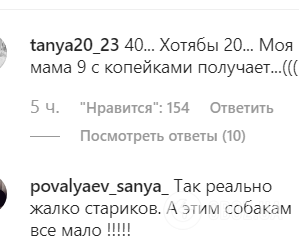 tanya20_23 40... Хотябы 20... Моя мама 9 с копейками получает...(((

5 ч. "Нравится": 154 Ответить

Посмотреть ответы (10)

povalyaev_sanya_ Так реально жалко стариков. А этим собакам все мало !!!!!

OBOZ.UA